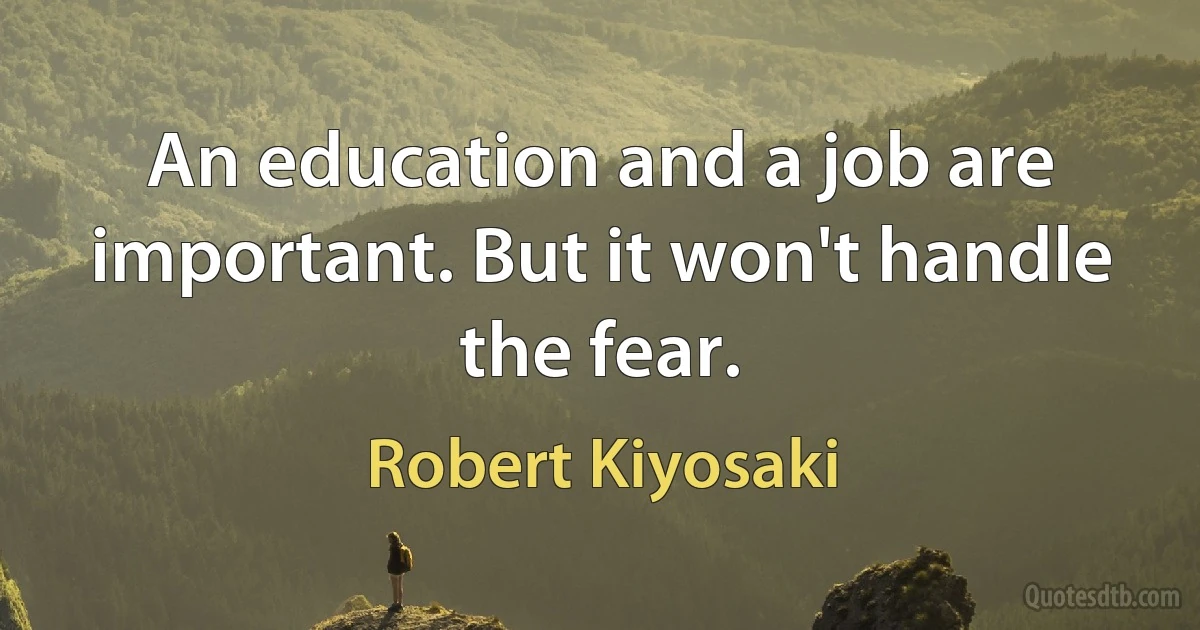 An education and a job are important. But it won't handle the fear.

Robert Kiyosaki

Quotesdtb.com